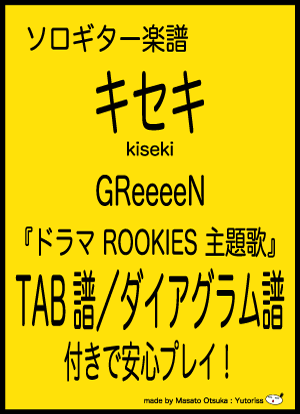 ソロギター楽譜

キセキ

kiseki

GReeeeN

『ドラマ ROOKIES 主題歌』

TAB 譜/ダイアグラム譜

付きで安心プレイ！

made by Masato Otsuka : Yutoriss